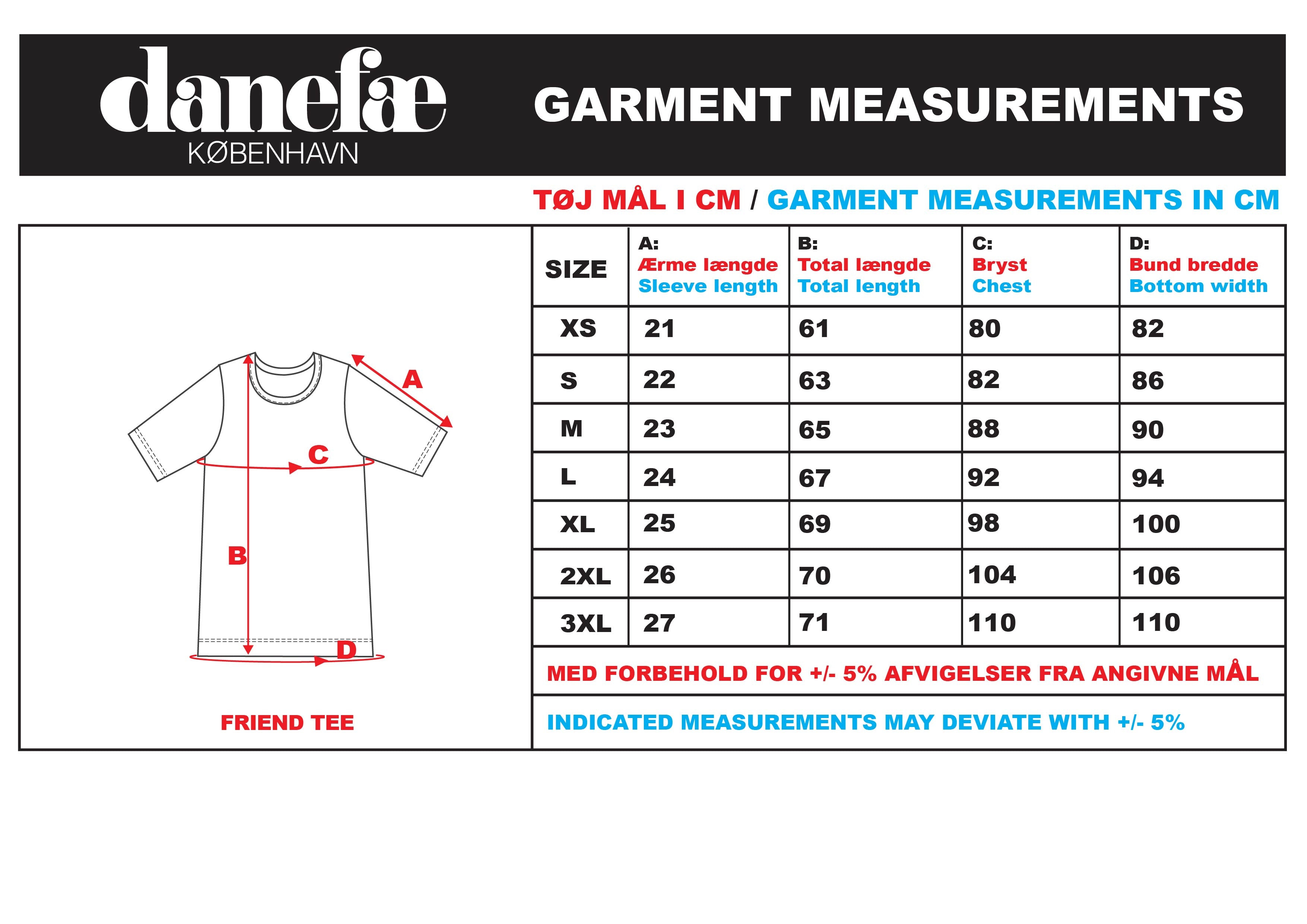 danefæ
KØBENHAVN

GARMENT MEASUREMENTS

TØJ MÅL I CM / GARMENT MEASUREMENTS IN CM

A
C
B
D

FRIEND TEE

| SIZE | A: Ærme længde Sleeve length | B: Total længde Total length | C: Bryst Chest | D: Bund bredde Bottom width |
|---|---|---|---|---|
| XS | 21 | 61 | 80 | 82 |
| S | 22 | 63 | 82 | 86 |
| M | 23 | 65 | 88 | 90 |
| L | 24 | 67 | 92 | 94 |
| XL | 25 | 69 | 98 | 100 |
| 2XL | 26 | 70 | 104 | 106 |
| 3XL | 27 | 71 | 110 | 110 |

MED FORBEHOLD FOR +/- 5% AFVIGELSER FRA ANGIVNE MÅL

INDICATED MEASUREMENTS MAY DEVIATE WITH +/- 5%